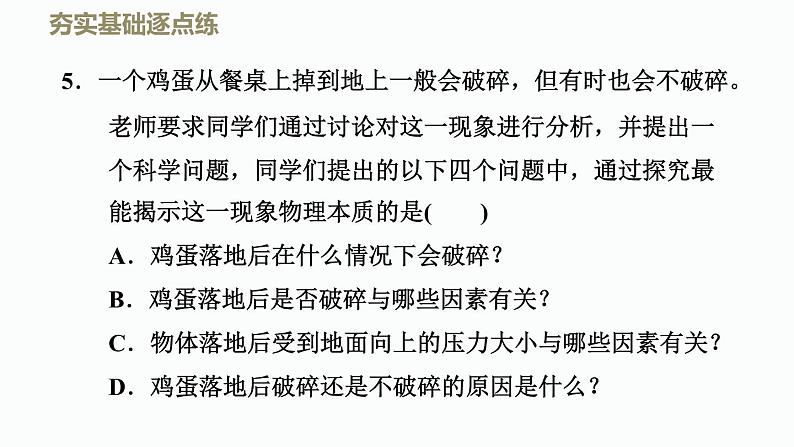 夯实基础逐点练

5．一个鸡蛋从餐桌上掉到地上一般会破碎，但有时也会不破碎。老师要求同学们通过讨论对这一现象进行分析，并提出一个科学问题，同学们提出的以下四个问题中，通过探究最能揭示这一现象物理本质的是(　　)

A．鸡蛋落地后在什么情况下会破碎？

B．鸡蛋落地后是否破碎与哪些因素有关？

C．物体落地后受到地面向上的压力大小与哪些因素有关？

D．鸡蛋落地后破碎还是不破碎的原因是什么？